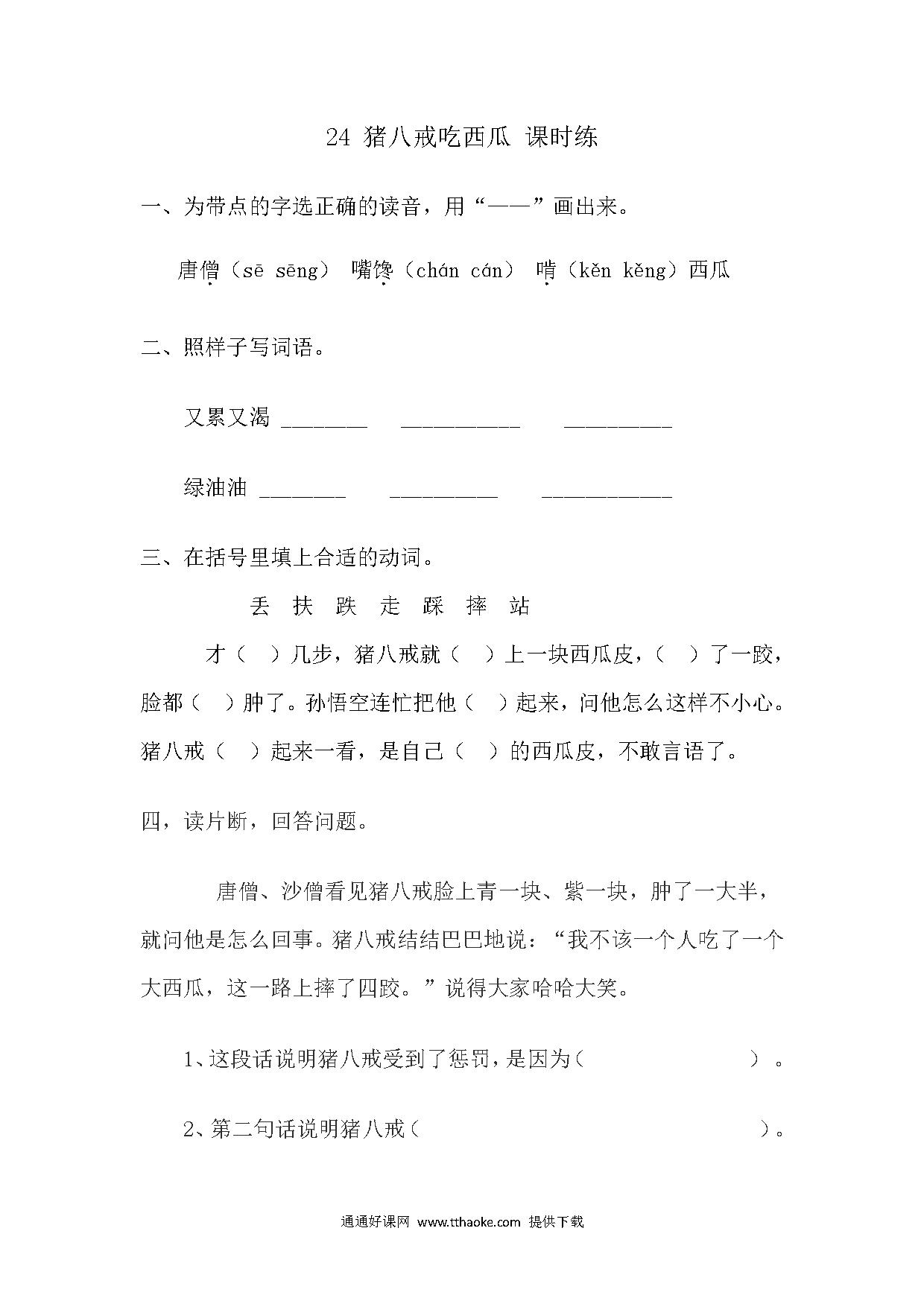 24 猪八戒吃西瓜 课时练

一、为带点的字选正确的读音，用“——”画出来。

唐僧（sē sēng） 嘴馋（chán cán） 啃（kěn kěng）西瓜

二、照样子写词语。

又累又渴 ________ ___________ __________

绿油油 ________ __________ ____________

三、在括号里填上合适的动词。

丢 扶 跌 走 踩 摔 站

才（ ）几步，猪八戒就（ ）上一块西瓜皮，（ ）了一跤，脸都（ ）肿了。孙悟空连忙把他（ ）起来，问他怎么这样不小心。猪八戒（ ）起来一看，是自己（ ）的西瓜皮，不敢言语了。

四，读片断，回答问题。

唐僧、沙僧看见猪八戒脸上青一块、紫一块，肿了一大半，就问他是怎么回事。猪八戒结结巴巴地说：“我不该一个人吃了一个大西瓜，这一路上摔了四跤。”说得大家哈哈大笑。

1、这段话说明猪八戒受到了惩罚，是因为（ ）。

2、第二句话说明猪八戒（ ）。

通通好课网 www.tthaoke.com 提供下载